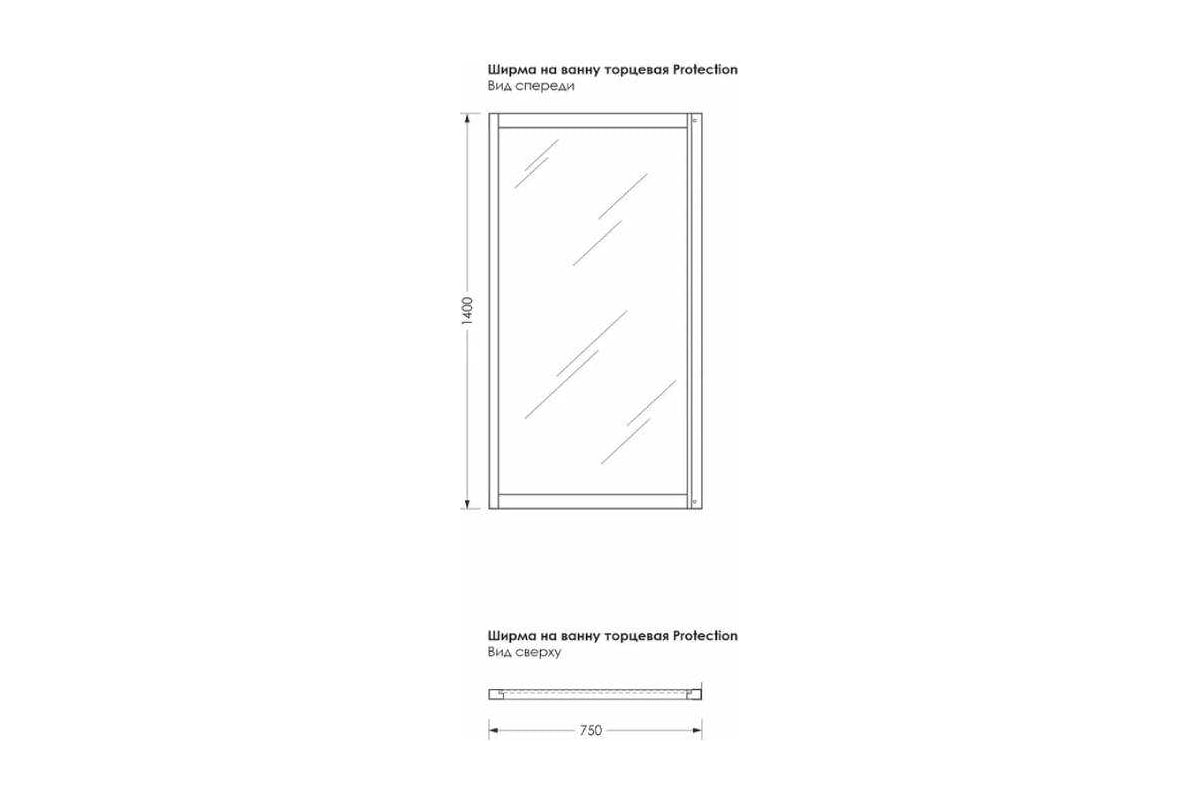 Ширма на ванну торцевая Protection
Вид спереди

1400

Ширма на ванну торцевая Protection
Вид сверху

750